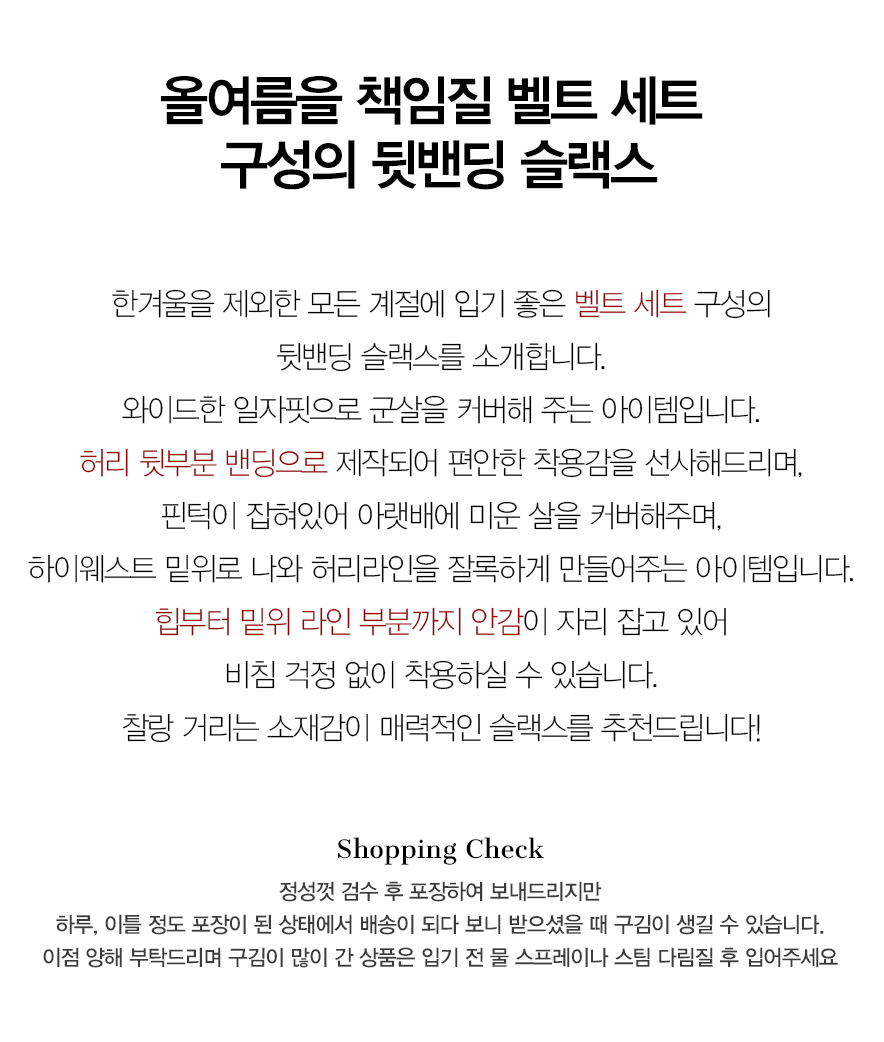 올여름을 책임질 벨트 세트
구성의 뒷밴딩 슬랙스

한겨울을 제외한 모든 계절에 입기 좋은 벨트 세트 구성의
뒷밴딩 슬랙스를 소개합니다.
와이드한 일자핏으로 군살을 커버해 주는 아이템입니다.
허리 뒷부분 밴딩으로 제작되어 편안한 착용감을 선사해드리며,
핀턱이 잡혀있어 아랫배에 미운 살을 커버해주며,
하이웨스트 밑위로 나와 허리라인을 잘록하게 만들어주는 아이템입니다.
힙부터 밑위 라인 부분까지 안감이 자리 잡고 있어
비침 걱정 없이 착용하실 수 있습니다.
찰랑 거리는 소재감이 매력적인 슬랙스를 추천드립니다!

Shopping Check
정성껏 검수 후 포장하여 보내드리지만
하루, 이틀 정도 포장이 된 상태에서 배송이 되다 보니 받으셨을 때 구김이 생길 수 있습니다.
이점 양해 부탁드리며 구김이 많이 간 상품은 입기 전 물 스프레이나 스팀 다림질 후 입어주세요